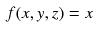 $f(x, y, z) = x$